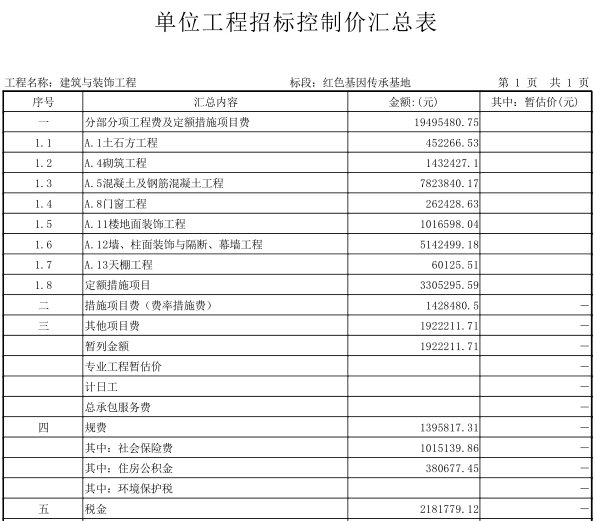 单位工程招标控制价汇总表

工程名称：建筑与装饰工程　　标段：红色基因传承基地　　第 1 页　共 1 页

| 序号 | 汇总内容 | 金额:(元) | 其中：暂估价(元) |
|---|---|---|---|
| 一 | 分部分项工程费及定额措施项目费 | 19495480.75 | |
| 1.1 | A.1土石方工程 | 452266.53 | |
| 1.2 | A.4砌筑工程 | 1432427.1 | |
| 1.3 | A.5混凝土及钢筋混凝土工程 | 7823840.17 | |
| 1.4 | A.8门窗工程 | 262428.63 | |
| 1.5 | A.11楼地面装饰工程 | 1016598.04 | |
| 1.6 | A.12墙、柱面装饰与隔断、幕墙工程 | 5142499.18 | |
| 1.7 | A.13天棚工程 | 60125.51 | |
| 1.8 | 定额措施项目 | 3305295.59 | |
| 二 | 措施项目费（费率措施费） | 1428480.5 | — |
| 三 | 其他项目费 | 1922211.71 | — |
| | 暂列金额 | 1922211.71 | — |
| | 专业工程暂估价 | | — |
| | 计日工 | | — |
| | 总承包服务费 | | — |
| 四 | 规费 | 1395817.31 | — |
| | 其中：社会保险费 | 1015139.86 | — |
| | 其中：住房公积金 | 380677.45 | — |
| | 其中：环境保护税 | | — |
| 五 | 税金 | 2181779.12 | — |